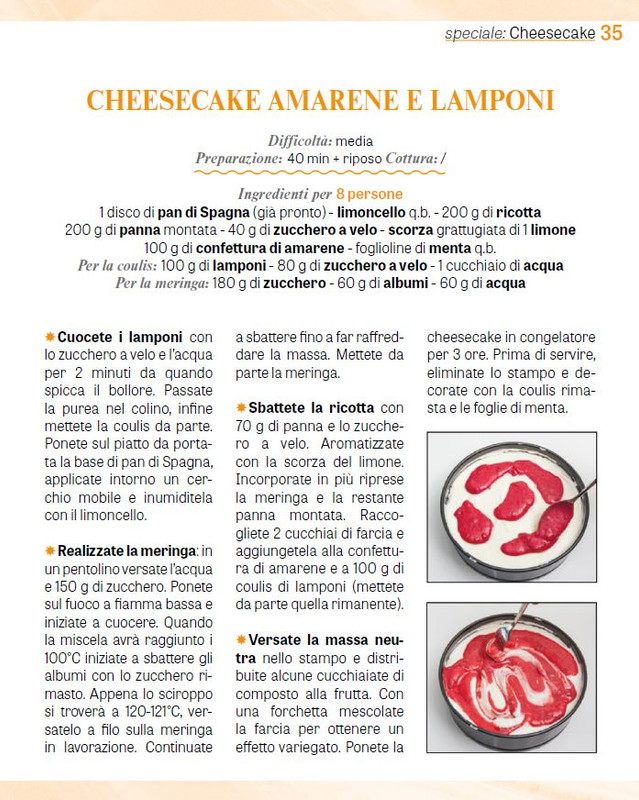 speciale: Cheesecake 35

CHEESECAKE AMARENE E LAMPONI

Difficoltà: media
Preparazione: 40 min + riposo Cottura: /

Ingredienti per 8 persone
1 disco di pan di Spagna (già pronto) - limoncello q.b. - 200 g di ricotta
200 g di panna montata - 40 g di zucchero a velo - scorza grattugiata di 1 limone
100 g di confettura di amarene - foglioline di menta q.b.
Per la coulis: 100 g di lamponi - 80 g di zucchero a velo - 1 cucchiaio di acqua
Per la meringa: 180 g di zucchero - 60 g di albumi - 60 g di acqua

Cuocete i lamponi con lo zucchero a velo e l'acqua per 2 minuti da quando spicca il bollore. Passate la purea nel colino, infine mettete la coulis da parte. Ponete sul piatto da portata la base di pan di Spagna, applicate intorno un cerchio mobile e inumiditela con il limoncello.

Realizzate la meringa: in un pentolino versate l'acqua e 150 g di zucchero. Ponete sul fuoco a fiamma bassa e iniziate a cuocere. Quando la miscela avrà raggiunto i 100°C iniziate a sbattere gli albumi con lo zucchero rimasto. Appena lo sciroppo si troverà a 120-121°C, versatelo a filo sulla meringa in lavorazione. Continuate a sbattere fino a far raffreddare la massa. Mettete da parte la meringa.

Sbattete la ricotta con 70 g di panna e lo zucchero a velo. Aromatizzate con la scorza del limone. Incorporate in più riprese la meringa e la restante panna montata. Raccogliete 2 cucchiai di farcia e aggiungetela alla confettura di amarene e a 100 g di coulis di lamponi (mettete da parte quella rimanente).

Versate la massa neutra nello stampo e distribuite alcune cucchiaiate di composto alla frutta. Con una forchetta mescolate la farcia per ottenere un effetto variegato. Ponete la cheesecake in congelatore per 3 ore. Prima di servire, eliminate lo stampo e decorate con la coulis rimasta e le foglie di menta.